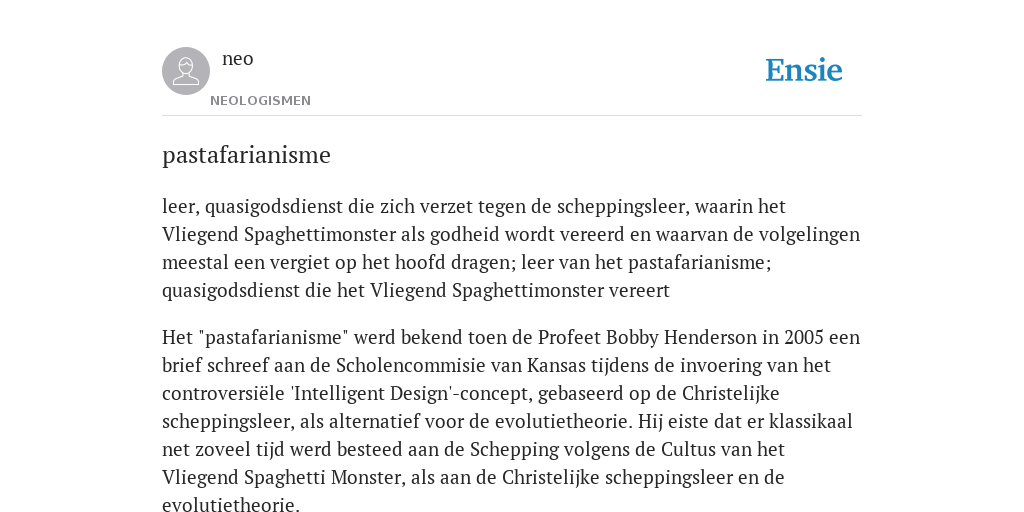 neo
NEOLOGISMEN
Ensie

pastafarianisme

leer, quasigodsdienst die zich verzet tegen de scheppingsleer, waarin het Vliegend Spaghettimonster als godheid wordt vereerd en waarvan de volgelingen meestal een vergiet op het hoofd dragen; leer van het pastafarianisme; quasigodsdienst die het Vliegend Spaghettimonster vereert

Het "pastafarianisme" werd bekend toen de Profeet Bobby Henderson in 2005 een brief schreef aan de Scholencommisie van Kansas tijdens de invoering van het controversiële 'Intelligent Design'-concept, gebaseerd op de Christelijke scheppingsleer, als alternatief voor de evolutietheorie. Hij eiste dat er klassikaal net zoveel tijd werd besteed aan de Schepping volgens de Cultus van het Vliegend Spaghetti Monster, als aan de Christelijke scheppingsleer en de evolutietheorie.